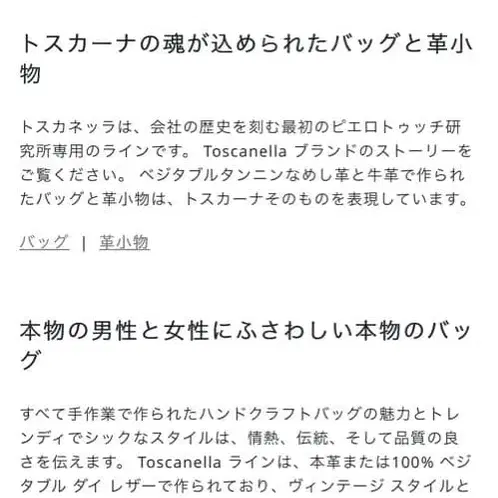 トスカーナの魂が込められたバッグと革小物

トスカネッラは、会社の歴史を刻む最初のピエロトゥッチ研究所専用のラインです。 Toscanella ブランドのストーリーをご覧ください。 ベジタブルタンニンなめし革と牛革で作られたバッグと革小物は、トスカーナそのものを表現しています。

バッグ | 革小物

本物の男性と女性にふさわしい本物のバッグ

すべて手作業で作られたハンドクラフトバッグの魅力とトレンディでシックなスタイルは、情熱、伝統、そして品質の良さを伝えます。 Toscanella ラインは、本革または100% ベジタブル ダイ レザーで作られており、ヴィンテージ スタイルと